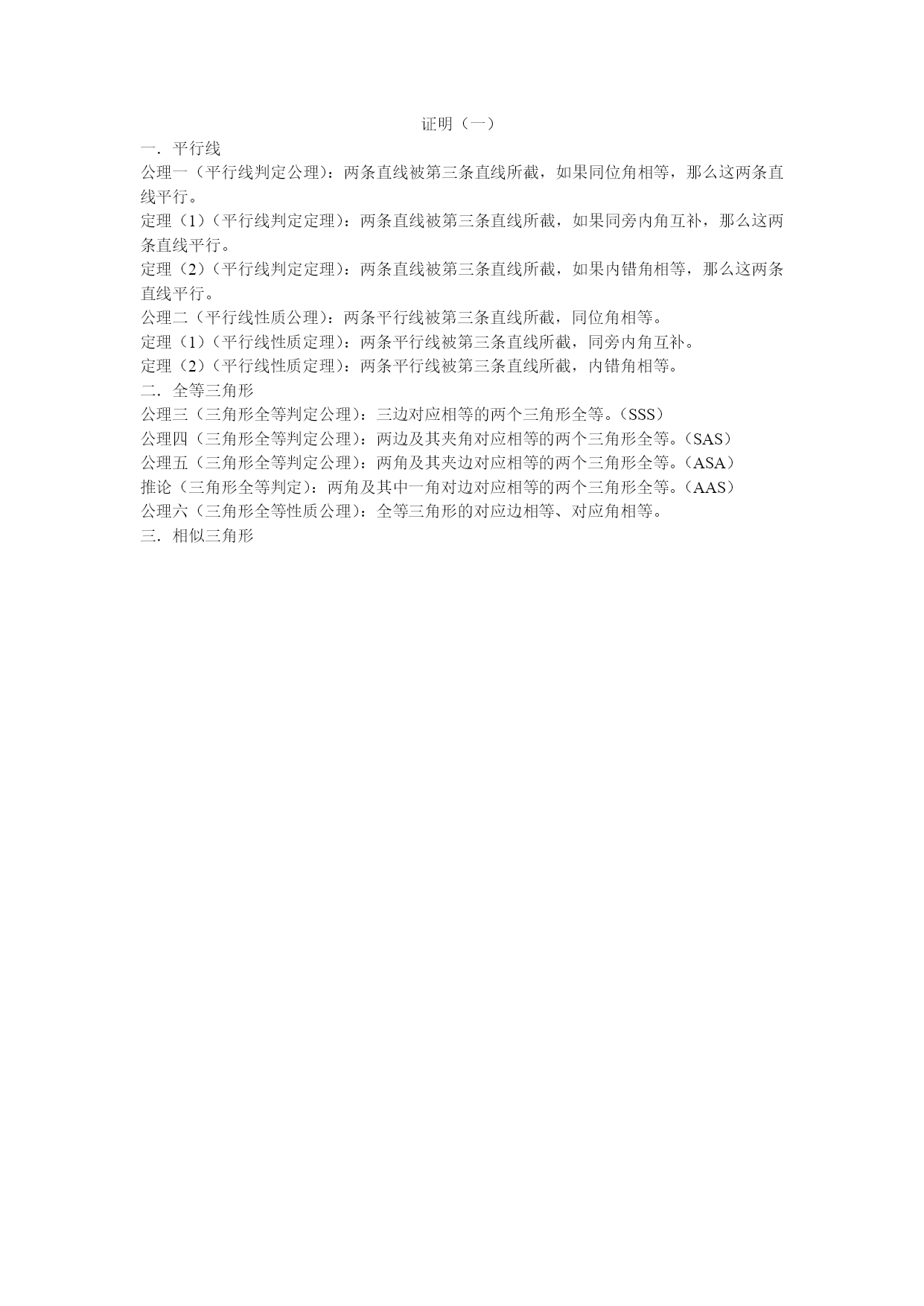 证明（一）

一．平行线

公理一（平行线判定公理）：两条直线被第三条直线所截，如果同位角相等，那么这两条直线平行。

定理（1）（平行线判定定理）：两条直线被第三条直线所截，如果同旁内角互补，那么这两条直线平行。

定理（2）（平行线判定定理）：两条直线被第三条直线所截，如果内错角相等，那么这两条直线平行。

公理二（平行线性质公理）：两条平行线被第三条直线所截，同位角相等。

定理（1）（平行线性质定理）：两条平行线被第三条直线所截，同旁内角互补。

定理（2）（平行线性质定理）：两条平行线被第三条直线所截，内错角相等。

二．全等三角形

公理三（三角形全等判定公理）：三边对应相等的两个三角形全等。（SSS）

公理四（三角形全等判定公理）：两边及其夹角对应相等的两个三角形全等。（SAS）

公理五（三角形全等判定公理）：两角及其夹边对应相等的两个三角形全等。（ASA）

推论（三角形全等判定）：两角及其中一角对边对应相等的两个三角形全等。（AAS）

公理六（三角形全等性质公理）：全等三角形的对应边相等、对应角相等。

三．相似三角形